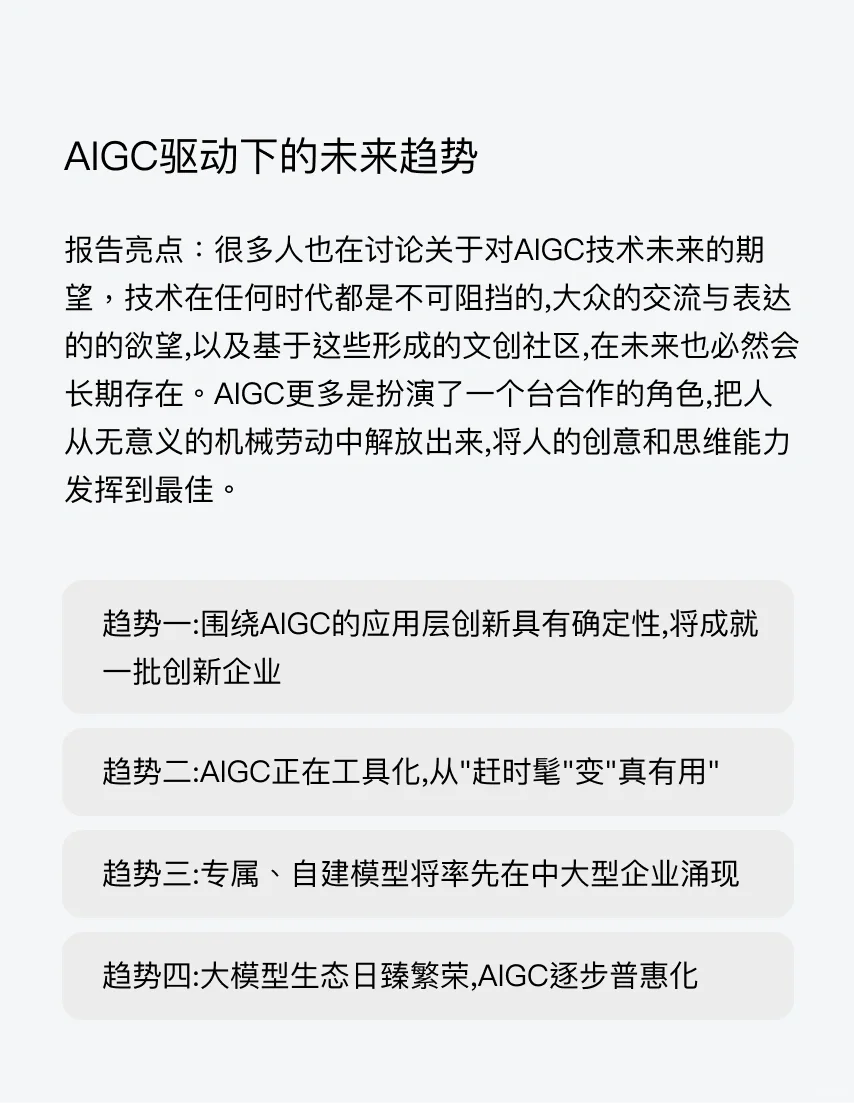 AIGC驱动下的未来趋势

报告亮点：很多人也在讨论关于对AIGC技术未来的期望，技术在任何时代都是不可阻挡的,大众的交流与表达的的欲望,以及基于这些形成的文创社区,在未来也必然会长期存在。AIGC更多是扮演了一个台合作的角色,把人从无意义的机械劳动中解放出来,将人的创意和思维能力发挥到最佳。

趋势一:围绕AIGC的应用层创新具有确定性,将成就一批创新企业

趋势二:AIGC正在工具化,从"赶时髦"变"真有用"

趋势三:专属、自建模型将率先在中大型企业涌现

趋势四:大模型生态日臻繁荣,AIGC逐步普惠化